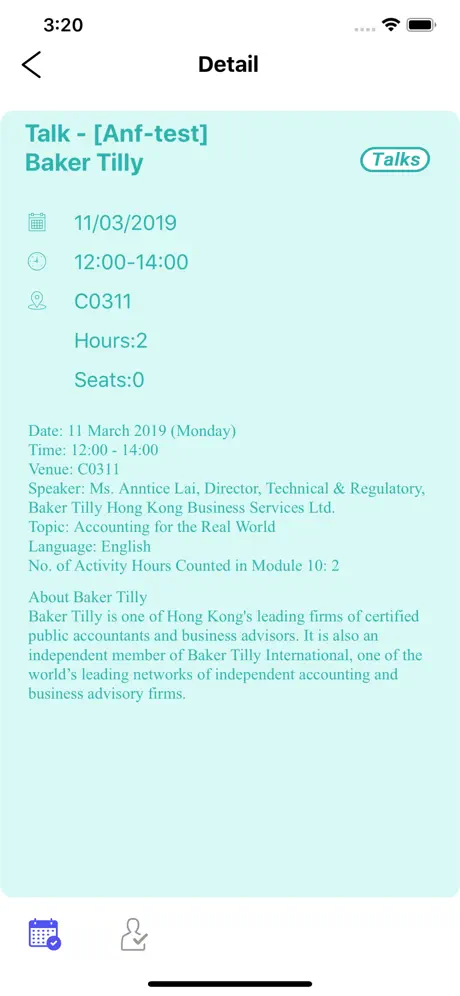 3:20

Detail

Talk - [Anf-test] Baker Tilly

Talks

11/03/2019

12:00-14:00

C0311

Hours:2

Seats:0

Date: 11 March 2019 (Monday)
Time: 12:00 - 14:00
Venue: C0311
Speaker: Ms. Anntice Lai, Director, Technical & Regulatory, Baker Tilly Hong Kong Business Services Ltd.
Topic: Accounting for the Real World
Language: English
No. of Activity Hours Counted in Module 10: 2

About Baker Tilly
Baker Tilly is one of Hong Kong's leading firms of certified public accountants and business advisors. It is also an independent member of Baker Tilly International, one of the world's leading networks of independent accounting and business advisory firms.